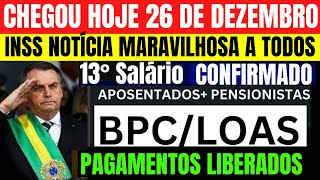 CHEGOU HOJE 26 DE DEZEMBRO

INSS NOTÍCIA MARAVILHOSA A TODOS

13° Salário CONFIRMADO

APOSENTADOS+ PENSIONISTAS

BPC/LOAS

PAGAMENTOS LIBERADOS